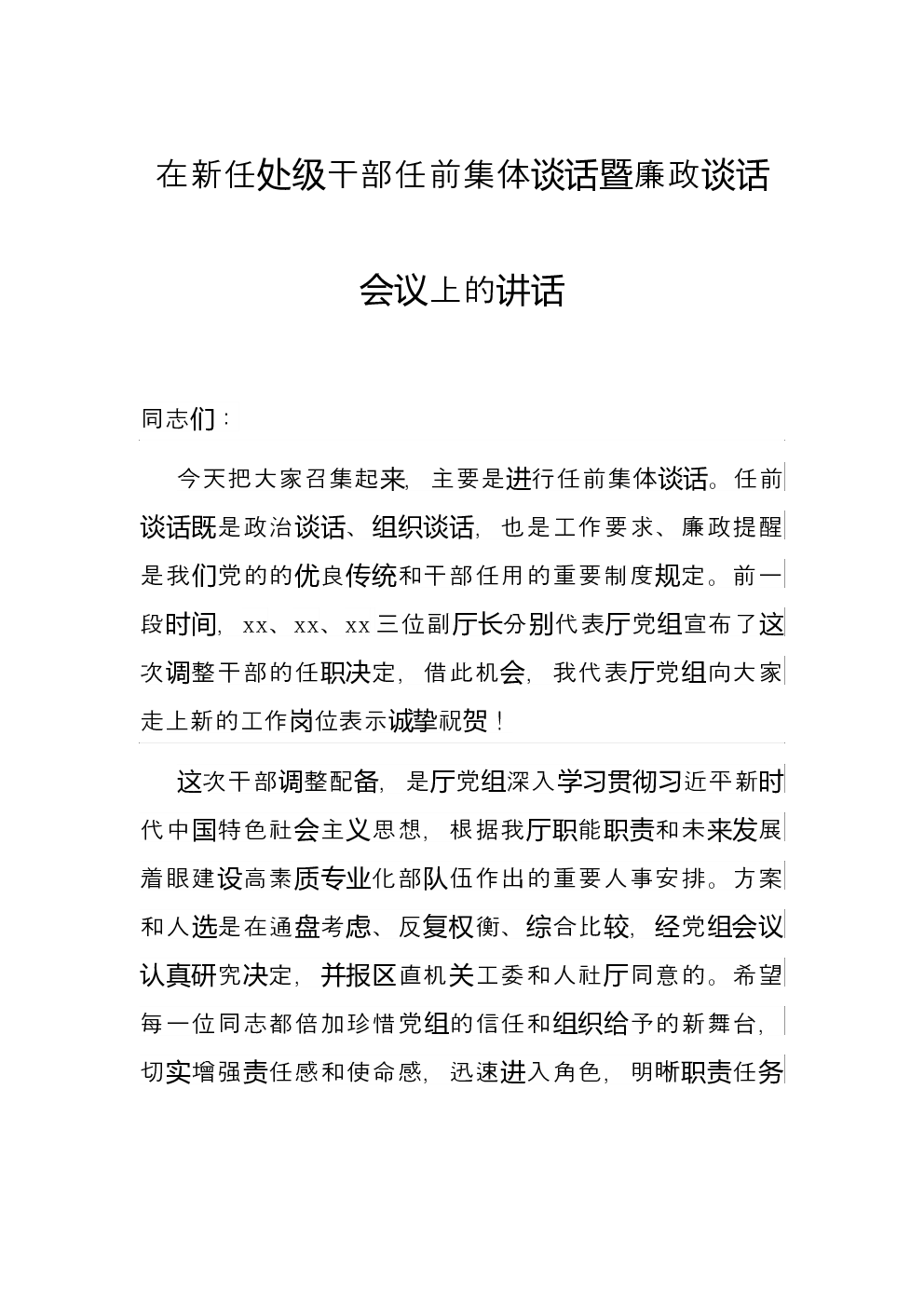 在新任处级干部任前集体谈话暨廉政谈话会议上的讲话

同志们：

今天把大家召集起来，主要是进行任前集体谈话。任前谈话既是政治谈话、组织谈话，也是工作要求、廉政提醒是我们党的的优良传统和干部任用的重要制度规定。前一段时间，xx、xx、xx三位副厅长分别代表厅党组宣布了这次调整干部的任职决定，借此机会，我代表厅党组向大家走上新的工作岗位表示诚挚祝贺！

这次干部调整配备，是厅党组深入学习贯彻习近平新时代中国特色社会主义思想，根据我厅职能职责和未来发展着眼建设高素质专业化部队伍作出的重要人事安排。方案和人选是在通盘考虑、反复权衡、综合比较，经党组会议认真研究决定，并报区直机关工委和人社厅同意的。希望每一位同志都倍加珍惜党组的信任和组织给予的新舞台，切实增强责任感和使命感，迅速进入角色，明晰职责任务